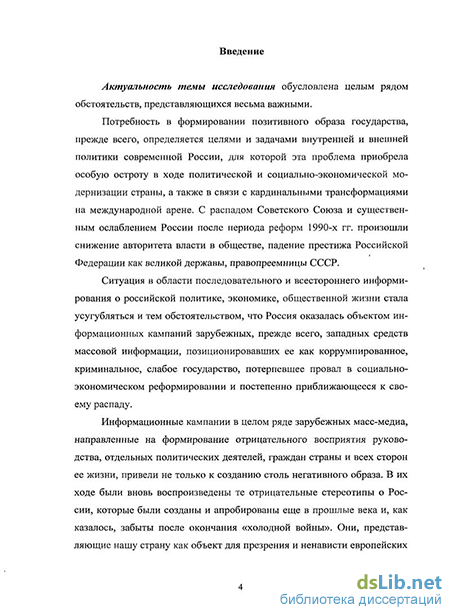 Введение

Актуальность темы исследования обусловлена целым рядом обстоятельств, представляющихся весьма важными.

Потребность в формировании позитивного образа государства, прежде всего, определяется целями и задачами внутренней и внешней политики современной России, для которой эта проблема приобрела особую остроту в ходе политической и социально-экономической модернизации страны, а также в связи с кардинальными трансформациями на международной арене. С распадом Советского Союза и существенным ослаблением России после периода реформ 1990-х гг. произошли снижение авторитета власти в обществе, падение престижа Российской Федерации как великой державы, правопреемницы СССР.

Ситуация в области последовательного и всестороннего информирования о российской политике, экономике, общественной жизни стала усугубляться и тем обстоятельством, что Россия оказалась объектом информационных кампаний зарубежных, прежде всего, западных средств массовой информации, позиционировавших ее как коррумпированное, криминальное, слабое государство, потерпевшее провал в социально-экономическом реформировании и постепенно приближающееся к своему распаду.

Информационные кампании в целом ряде зарубежных масс-медиа, направленные на формирование отрицательного восприятия руководства, отдельных политических деятелей, граждан страны и всех сторон ее жизни, привели не только к созданию столь негативного образа. В их ходе были вновь воспроизведены те отрицательные стереотипы о России, которые были созданы и апробированы еще в прошлые века и, как казалось, забыты после окончания «холодной войны». Они, представляющие нашу страну как объект для презрения и ненависти европейских

4

dsLib.net
библиотека диссертаций